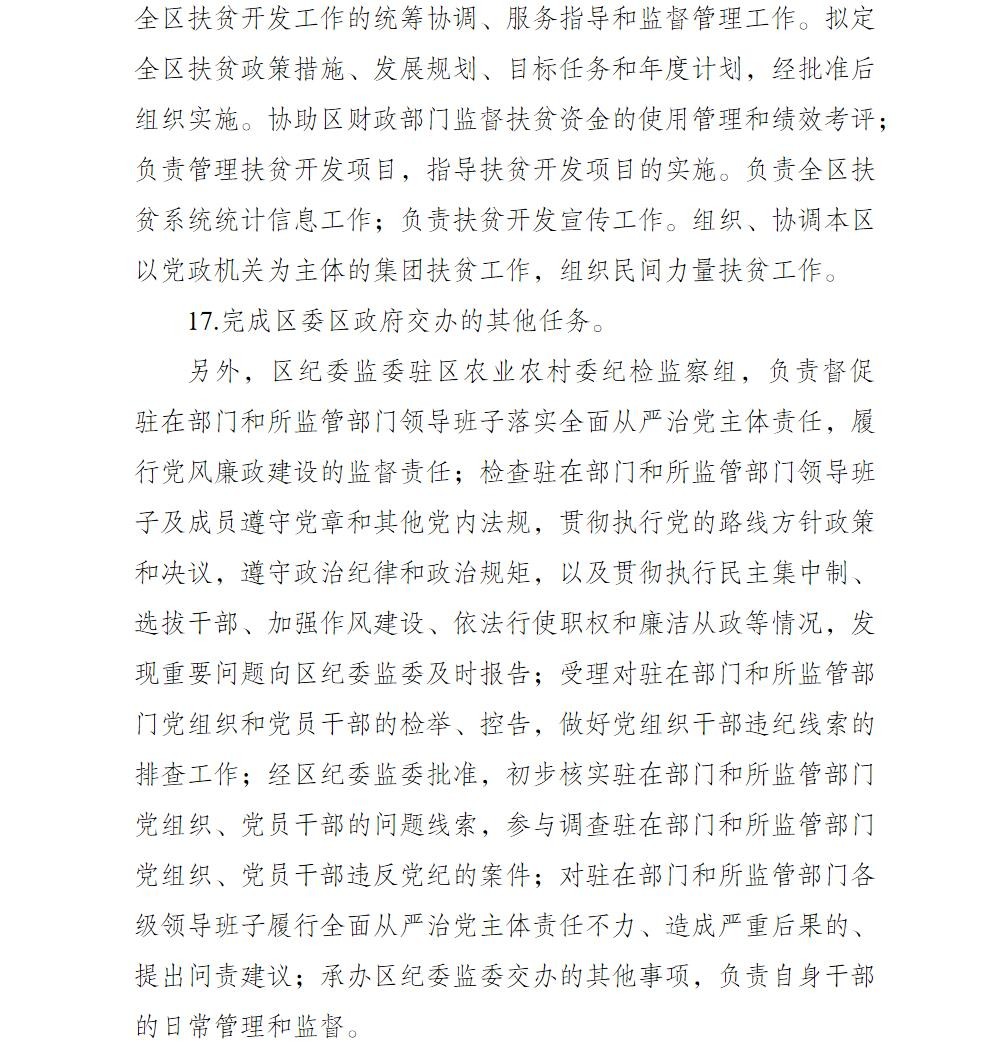 全区扶贫开发工作的统筹协调、服务指导和监督管理工作。拟定全区扶贫政策措施、发展规划、目标任务和年度计划，经批准后组织实施。协助区财政部门监督扶贫资金的使用管理和绩效考评；负责管理扶贫开发项目，指导扶贫开发项目的实施。负责全区扶贫系统统计信息工作；负责扶贫开发宣传工作。组织、协调本区以党政机关为主体的集团扶贫工作，组织民间力量扶贫工作。

17.完成区委区政府交办的其他任务。

另外，区纪委监委驻区农业农村委纪检监察组，负责督促驻在部门和所监管部门领导班子落实全面从严治党主体责任，履行党风廉政建设的监督责任；检查驻在部门和所监管部门领导班子及成员遵守党章和其他党内法规，贯彻执行党的路线方针政策和决议，遵守政治纪律和政治规矩，以及贯彻执行民主集中制、选拔干部、加强作风建设、依法行使职权和廉洁从政等情况，发现重要问题向区纪委监委及时报告；受理对驻在部门和所监管部门党组织和党员干部的检举、控告，做好党组织干部违纪线索的排查工作；经区纪委监委批准，初步核实驻在部门和所监管部门党组织、党员干部的问题线索，参与调查驻在部门和所监管部门党组织、党员干部违反党纪的案件；对驻在部门和所监管部门各级领导班子履行全面从严治党主体责任不力、造成严重后果的、提出问责建议；承办区纪委监委交办的其他事项，负责自身干部的日常管理和监督。